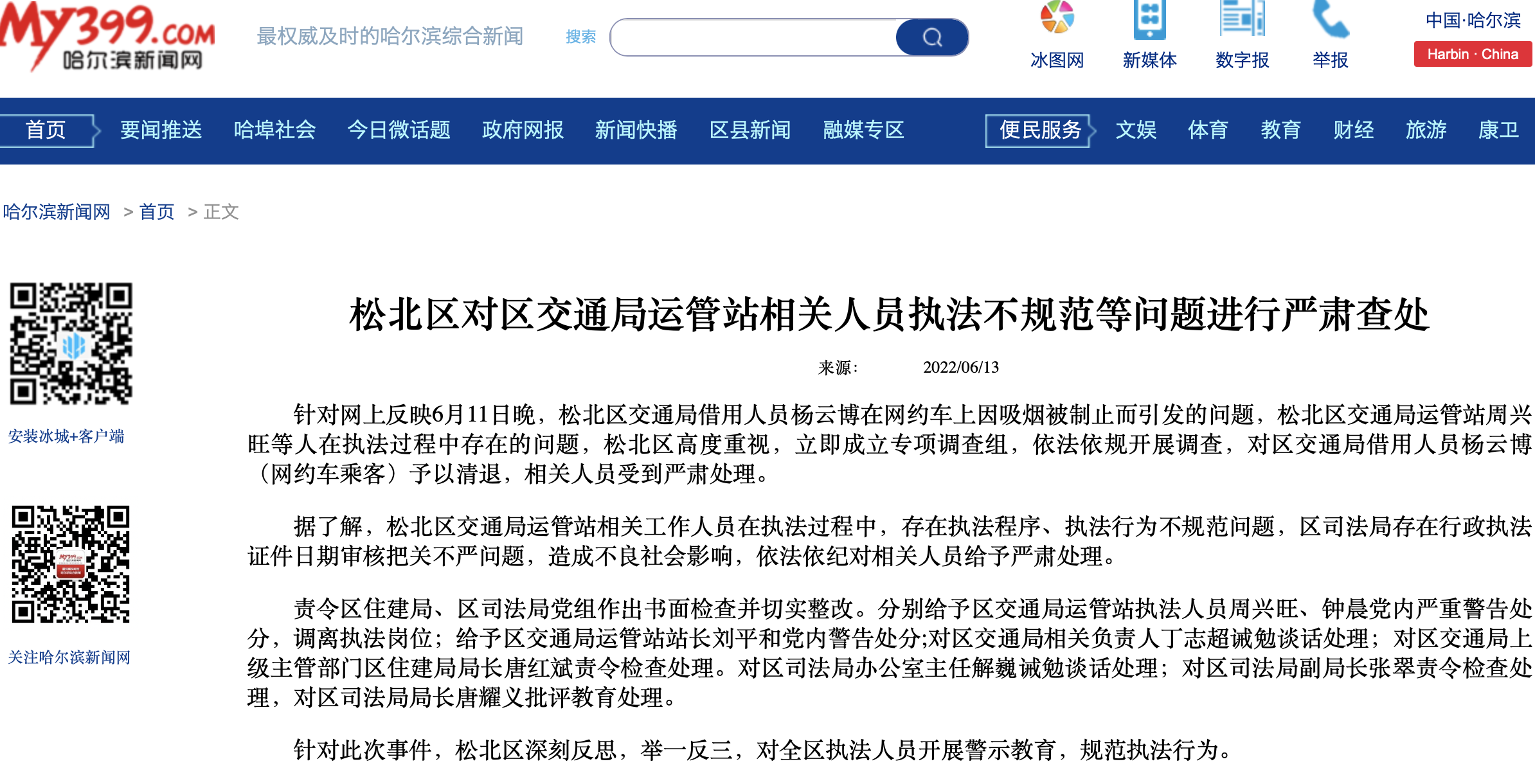 My399.COM 哈尔滨新闻网

最权威及时的哈尔滨综合新闻

搜索

冰图网 新媒体 数字报 举报

中国·哈尔滨
Harbin · China

首页 要闻推送 哈埠社会 今日微话题 政府网报 新闻快播 区县新闻 融媒专区 便民服务 文娱 体育 教育 财经 旅游 康卫

哈尔滨新闻网 > 首页 > 正文

安装冰城+客户端

关注哈尔滨新闻网

松北区对区交通局运管站相关人员执法不规范等问题进行严肃查处

来源: 2022/06/13

针对网上反映6月11日晚，松北区交通局借用人员杨云博在网约车上因吸烟被制止而引发的问题，松北区交通局运管站周兴旺等人在执法过程中存在的问题，松北区高度重视，立即成立专项调查组，依法依规开展调查，对区交通局借用人员杨云博（网约车乘客）予以清退，相关人员受到严肃处理。

据了解，松北区交通局运管站相关工作人员在执法过程中，存在执法程序、执法行为不规范问题，区司法局存在行政执法证件日期审核把关不严问题，造成不良社会影响，依法依纪对相关人员给予严肃处理。

责令区住建局、区司法局党组作出书面检查并切实整改。分别给予区交通局运管站执法人员周兴旺、钟晨党内严重警告处分，调离执法岗位；给予区交通局运管站站长刘平和党内警告处分;对区交通局相关负责人丁志超诫勉谈话处理；对区交通局上级主管部门区住建局局长唐红斌责令检查处理。对区司法局办公室主任解巍诫勉谈话处理；对区司法局副局长张翠责令检查处理，对区司法局局长唐耀义批评教育处理。

针对此次事件，松北区深刻反思，举一反三，对全区执法人员开展警示教育，规范执法行为。